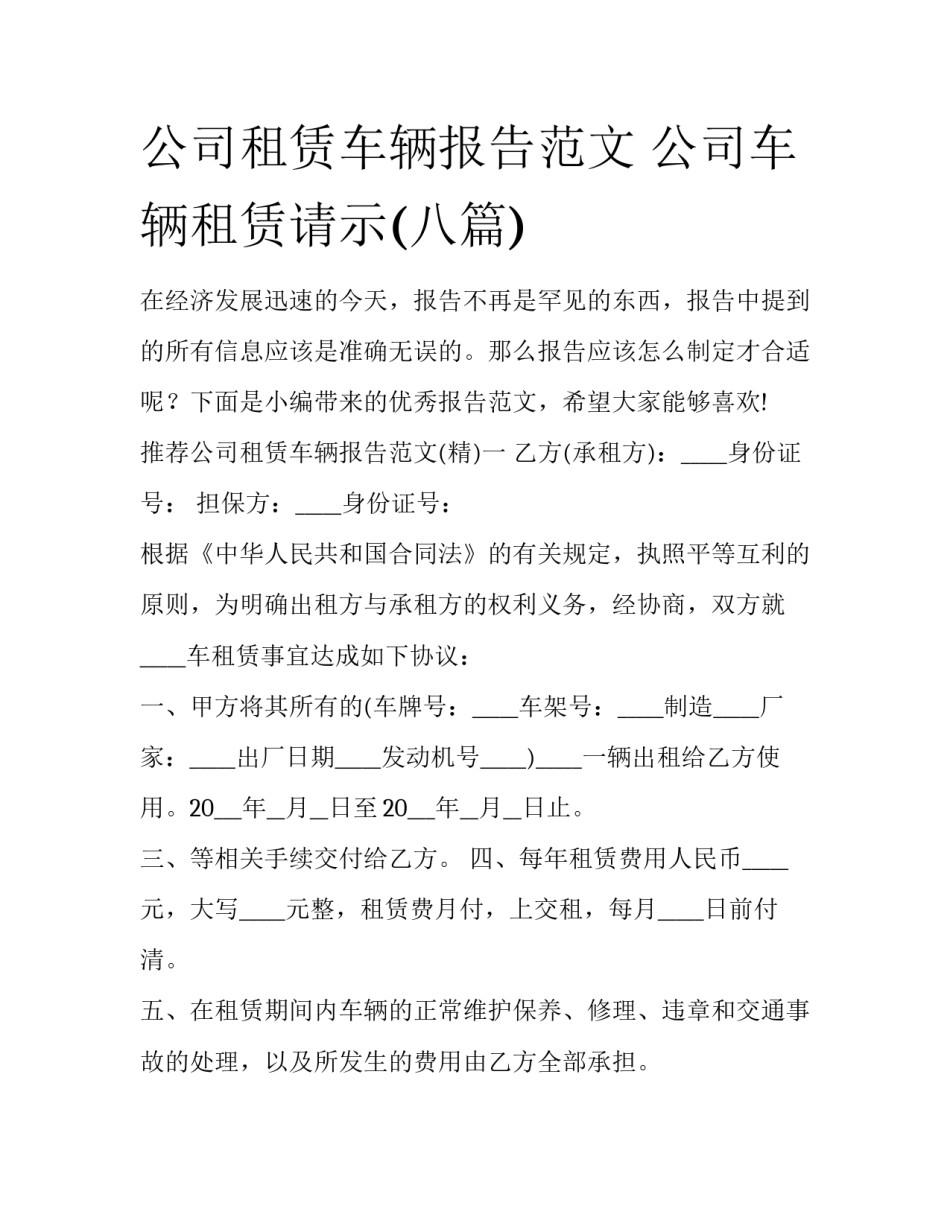 公司租赁车辆报告范文 公司车辆租赁请示(八篇)

在经济发展迅速的今天，报告不再是罕见的东西，报告中提到的所有信息应该是准确无误的。那么报告应该怎么制定才合适呢？下面是小编带来的优秀报告范文，希望大家能够喜欢!

推荐公司租赁车辆报告范文(精)一 乙方(承租方)：____身份证号： 担保方：____身份证号：

根据《中华人民共和国合同法》的有关规定，执照平等互利的原则，为明确出租方与承租方的权利义务，经协商，双方就____车租赁事宜达成如下协议：

一、甲方将其所有的(车牌号：____车架号：____制造____厂家：____出厂日期____发动机号____)____一辆出租给乙方使用。20__年_月_日至20__年_月_日止。

三、等相关手续交付给乙方。 四、每年租赁费用人民币____元，大写____元整，租赁费月付，上交租，每月____日前付清。

五、在租赁期间内车辆的正常维护保养、修理、违章和交通事故的处理，以及所发生的费用由乙方全部承担。